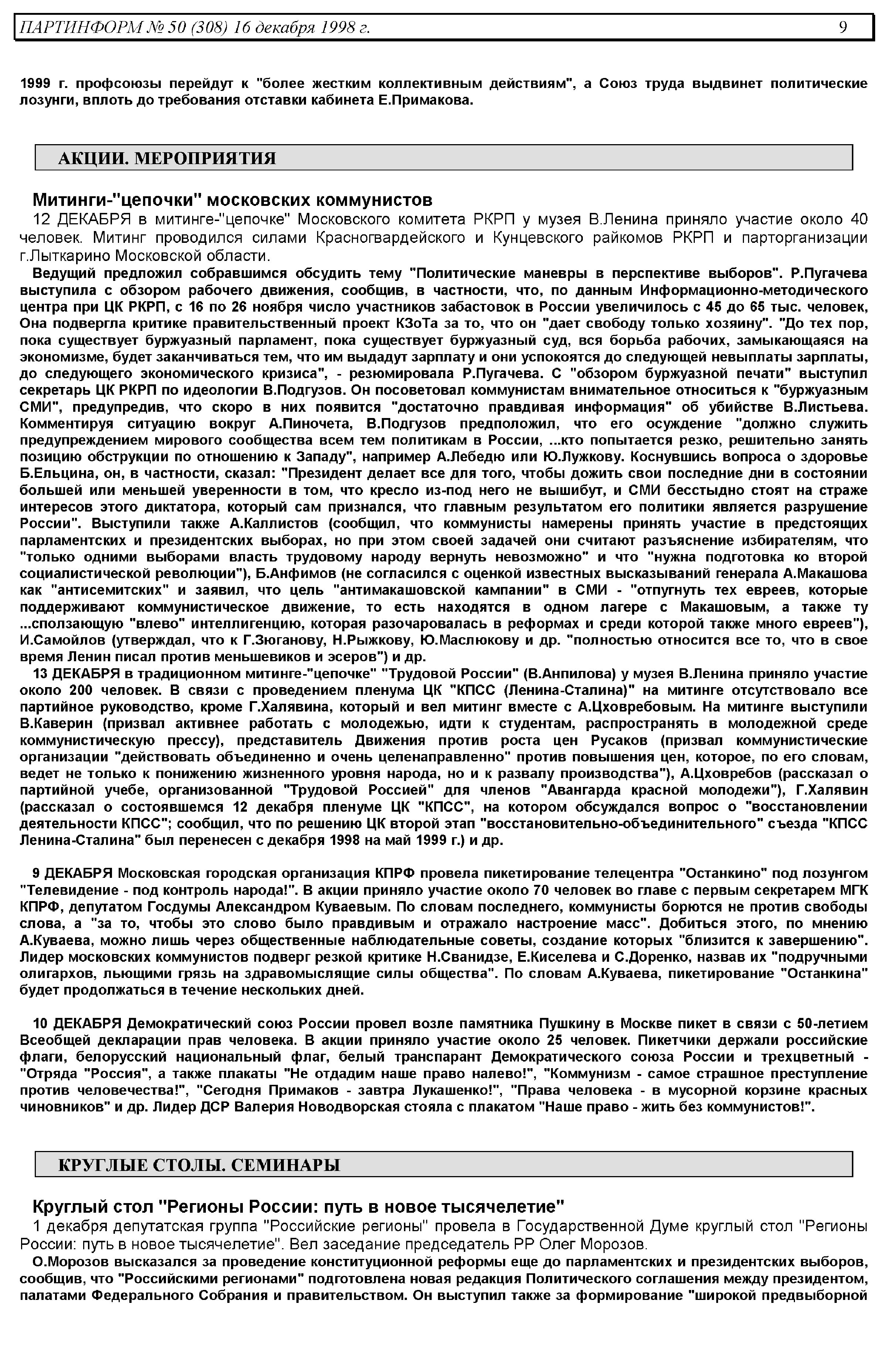 ПАРТИНФОРМ № 50 (308) 16 декабря 1998 г. 9

1999 г. профсоюзы перейдут к "более жестким коллективным действиям", а Союз труда выдвинет политические лозунги, вплоть до требования отставки кабинета Е.Примакова.

АКЦИИ. МЕРОПРИЯТИЯ

Митинги-"цепочки" московских коммунистов

12 ДЕКАБРЯ в митинге-"цепочке" Московского комитета РКРП у музея В.Ленина приняло участие около 40 человек. Митинг проводился силами Красногвардейского и Кунцевского райкомов РКРП и парторганизации г.Лыткарино Московской области.

Ведущий предложил собравшимся обсудить тему "Политические маневры в перспективе выборов". Р.Пугачева выступила с обзором рабочего движения, сообщив, в частности, что, по данным Информационно-методического центра при ЦК РКРП, с 16 по 26 ноября число участников забастовок в России увеличилось с 45 до 65 тыс. человек, Она подвергла критике правительственный проект КЗоТа за то, что он "дает свободу только хозяину". "До тех пор, пока существует буржуазный парламент, пока существует буржуазный суд, вся борьба рабочих, замыкающаяся на экономизме, будет заканчиваться тем, что им выдадут зарплату и они успокоятся до следующей невыплаты зарплаты, до следующего экономического кризиса", - резюмировала Р.Пугачева. С "обзором буржуазной печати" выступил секретарь ЦК РКРП по идеологии В.Подгузов. Он посоветовал коммунистам внимательное относиться к "буржуазным СМИ", предупредив, что скоро в них появится "достаточно правдивая информация" об убийстве В.Листьева. Комментируя ситуацию вокруг А.Пиночета, В.Подгузов предположил, что его осуждение "должно служить предупреждением мирового сообщества всем тем политикам в России, ...кто попытается резко, решительно занять позицию обструкции по отношению к Западу", например А.Лебедю или Ю.Лужкову. Коснувшись вопроса о здоровье Б.Ельцина, он, в частности, сказал: "Президент делает все для того, чтобы дожить свои последние дни в состоянии большей или меньшей уверенности в том, что кресло из-под него не вышибут, и СМИ бесстыдно стоят на страже интересов этого диктатора, который сам признался, что главным результатом его политики является разрушение России". Выступили также А.Каллистов (сообщил, что коммунисты намерены принять участие в предстоящих парламентских и президентских выборах, но при этом своей задачей они считают разъяснение избирателям, что "только одними выборами власть трудовому народу вернуть невозможно" и что "нужна подготовка ко второй социалистической революции"), Б.Анфимов (не согласился с оценкой известных высказываний генерала А.Макашова как "антисемитских" и заявил, что цель "антимакашовской кампании" в СМИ - "отпугнуть тех евреев, которые поддерживают коммунистическое движение, то есть находятся в одном лагере с Макашовым, а также ту ...сползающую "влево" интеллигенцию, которая разочаровалась в реформах и среди которой также много евреев"), И.Самойлов (утверждал, что к Г.Зюганову, Н.Рыжкову, Ю.Маслюкову и др. "полностью относится все то, что в свое время Ленин писал против меньшевиков и эсеров") и др.

13 ДЕКАБРЯ в традиционном митинге-"цепочке" "Трудовой России" (В.Анпилова) у музея В.Ленина приняло участие около 200 человек. В связи с проведением пленума ЦК "КПСС (Ленина-Сталина)" на митинге отсутствовало все партийное руководство, кроме Г.Халявина, который и вел митинг вместе с А.Цховребовым. На митинге выступили В.Каверин (призвал активнее работать с молодежью, идти к студентам, распространять в молодежной среде коммунистическую прессу), представитель Движения против роста цен Русаков (призвал коммунистические организации "действовать объединенно и очень целенаправленно" против повышения цен, которое, по его словам, ведет не только к понижению жизненного уровня народа, но и к развалу производства"), А.Цховребов (рассказал о партийной учебе, организованной "Трудовой Россией" для членов "Авангарда красной молодежи"), Г.Халявин (рассказал о состоявшемся 12 декабря пленуме ЦК "КПСС", на котором обсуждался вопрос о "восстановлении деятельности КПСС"; сообщил, что по решению ЦК второй этап "восстановительно-объединительного" съезда "КПСС Ленина-Сталина" был перенесен с декабря 1998 на май 1999 г.) и др.

9 ДЕКАБРЯ Московская городская организация КПРФ провела пикетирование телецентра "Останкино" под лозунгом "Телевидение - под контроль народа!". В акции приняло участие около 70 человек во главе с первым секретарем МГК КПРФ, депутатом Госдумы Александром Куваевым. По словам последнего, коммунисты борются не против свободы слова, а "за то, чтобы это слово было правдивым и отражало настроение масс". Добиться этого, по мнению А.Куваева, можно лишь через общественные наблюдательные советы, создание которых "близится к завершению". Лидер московских коммунистов подверг резкой критике Н.Сванидзе, Е.Киселева и С.Доренко, назвав их "подручными олигархов, льющими грязь на здравомыслящие силы общества". По словам А.Куваева, пикетирование "Останкина" будет продолжаться в течение нескольких дней.

10 ДЕКАБРЯ Демократический союз России провел возле памятника Пушкину в Москве пикет в связи с 50-летием Всеобщей декларации прав человека. В акции приняло участие около 25 человек. Пикетчики держали российские флаги, белорусский национальный флаг, белый транспарант Демократического союза России и трехцветный - "Отряда "Россия", а также плакаты "Не отдадим наше право налево!", "Коммунизм - самое страшное преступление против человечества!", "Сегодня Примаков - завтра Лукашенко!", "Права человека - в мусорной корзине красных чиновников" и др. Лидер ДСР Валерия Новодворская стояла с плакатом "Наше право - жить без коммунистов!".

КРУГЛЫЕ СТОЛЫ. СЕМИНАРЫ

Круглый стол "Регионы России: путь в новое тысячелетие"

1 декабря депутатская группа "Российские регионы" провела в Государственной Думе круглый стол "Регионы России: путь в новое тысячелетие". Вел заседание председатель РР Олег Морозов.

О.Морозов высказался за проведение конституционной реформы еще до парламентских и президентских выборов, сообщив, что "Российскими регионами" подготовлена новая редакция Политического соглашения между президентом, палатами Федерального Собрания и правительством. Он выступил также за формирование "широкой предвыборной